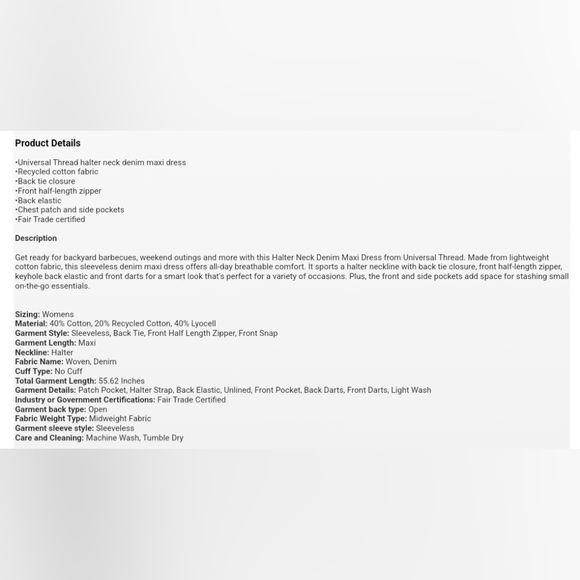 Product Details

•Universal Thread halter neck denim maxi dress
•Recycled cotton fabric
•Back tie closure
•Front half-length zipper
•Back elastic
•Chest patch and side pockets
•Fair Trade certified

Description

Get ready for backyard barbecues, weekend outings and more with this Halter Neck Denim Maxi Dress from Universal Thread. Made from lightweight cotton fabric, this sleeveless denim maxi dress offers all-day breathable comfort. It sports a halter neckline with back tie closure, front half-length zipper, keyhole back elastic and front darts for a smart look that's perfect for a variety of occasions. Plus, the front and side pockets add space for stashing small on-the-go essentials.

Sizing: Womens
Material: 40% Cotton, 20% Recycled Cotton, 40% Lyocell
Garment Style: Sleeveless, Back Tie, Front Half Length Zipper, Front Snap
Garment Length: Maxi
Neckline: Halter
Fabric Name: Woven, Denim
Cuff Type: No Cuff
Total Garment Length: 55.62 Inches
Garment Details: Patch Pocket, Halter Strap, Back Elastic, Unlined, Front Pocket, Back Darts, Front Darts, Light Wash
Industry or Government Certifications: Fair Trade Certified
Garment back type: Open
Fabric Weight Type: Midweight Fabric
Garment sleeve style: Sleeveless
Care and Cleaning: Machine Wash, Tumble Dry